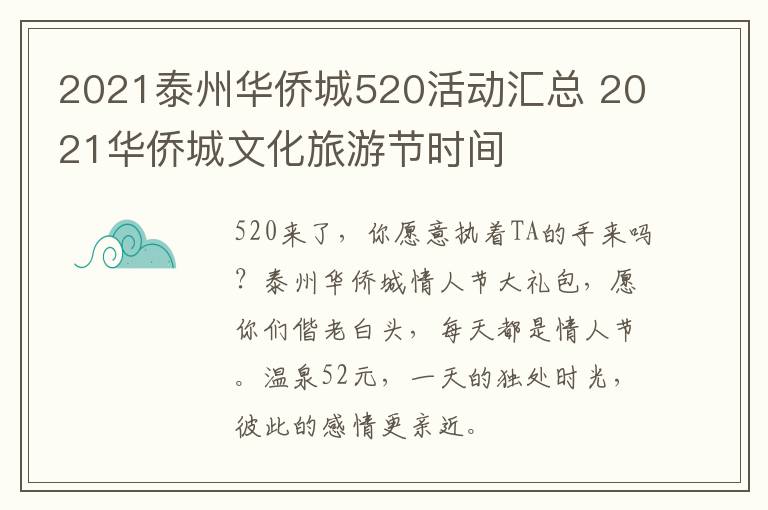 2021泰州华侨城520活动汇总 2021华侨城文化旅游节时间

520来了，你愿意执着TA的手来吗？泰州华侨城情人节大礼包，愿你们偕老白头，每天都是情人节。温泉52元，一天的独处时光，彼此的感情更亲近。